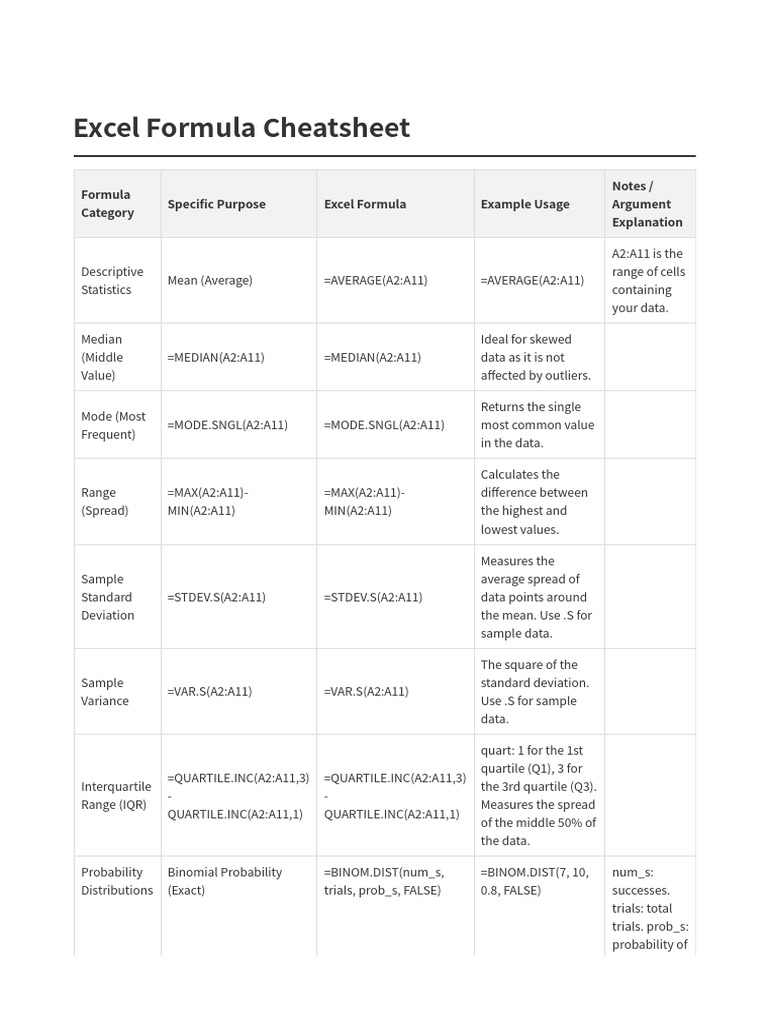 Excel Formula Cheatsheet

| Formula Category | Specific Purpose | Excel Formula | Example Usage | Notes / Argument Explanation |
|---|---|---|---|---|
| Descriptive Statistics | Mean (Average) | =AVERAGE(A2:A11) | =AVERAGE(A2:A11) | A2:A11 is the range of cells containing your data. |
| Median (Middle Value) | =MEDIAN(A2:A11) | =MEDIAN(A2:A11) | Ideal for skewed data as it is not affected by outliers. | |
| Mode (Most Frequent) | =MODE.SNGL(A2:A11) | =MODE.SNGL(A2:A11) | Returns the single most common value in the data. | |
| Range (Spread) | =MAX(A2:A11)-MIN(A2:A11) | =MAX(A2:A11)-MIN(A2:A11) | Calculates the difference between the highest and lowest values. | |
| Sample Standard Deviation | =STDEV.S(A2:A11) | =STDEV.S(A2:A11) | Measures the average spread of data points around the mean. Use .S for sample data. | |
| Sample Variance | =VAR.S(A2:A11) | =VAR.S(A2:A11) | The square of the standard deviation. Use .S for sample data. | |
| Interquartile Range (IQR) | =QUARTILE.INC(A2:A11,3) - QUARTILE.INC(A2:A11,1) | =QUARTILE.INC(A2:A11,3) - QUARTILE.INC(A2:A11,1) | quart: 1 for the 1st quartile (Q1), 3 for the 3rd quartile (Q3). Measures the spread of the middle 50% of the data. | |
| Probability Distributions | Binomial Probability (Exact) | =BINOM.DIST(num_s, trials, prob_s, FALSE) | =BINOM.DIST(7, 10, 0.8, FALSE) | num_s: successes. trials: total trials. prob_s: probability of |